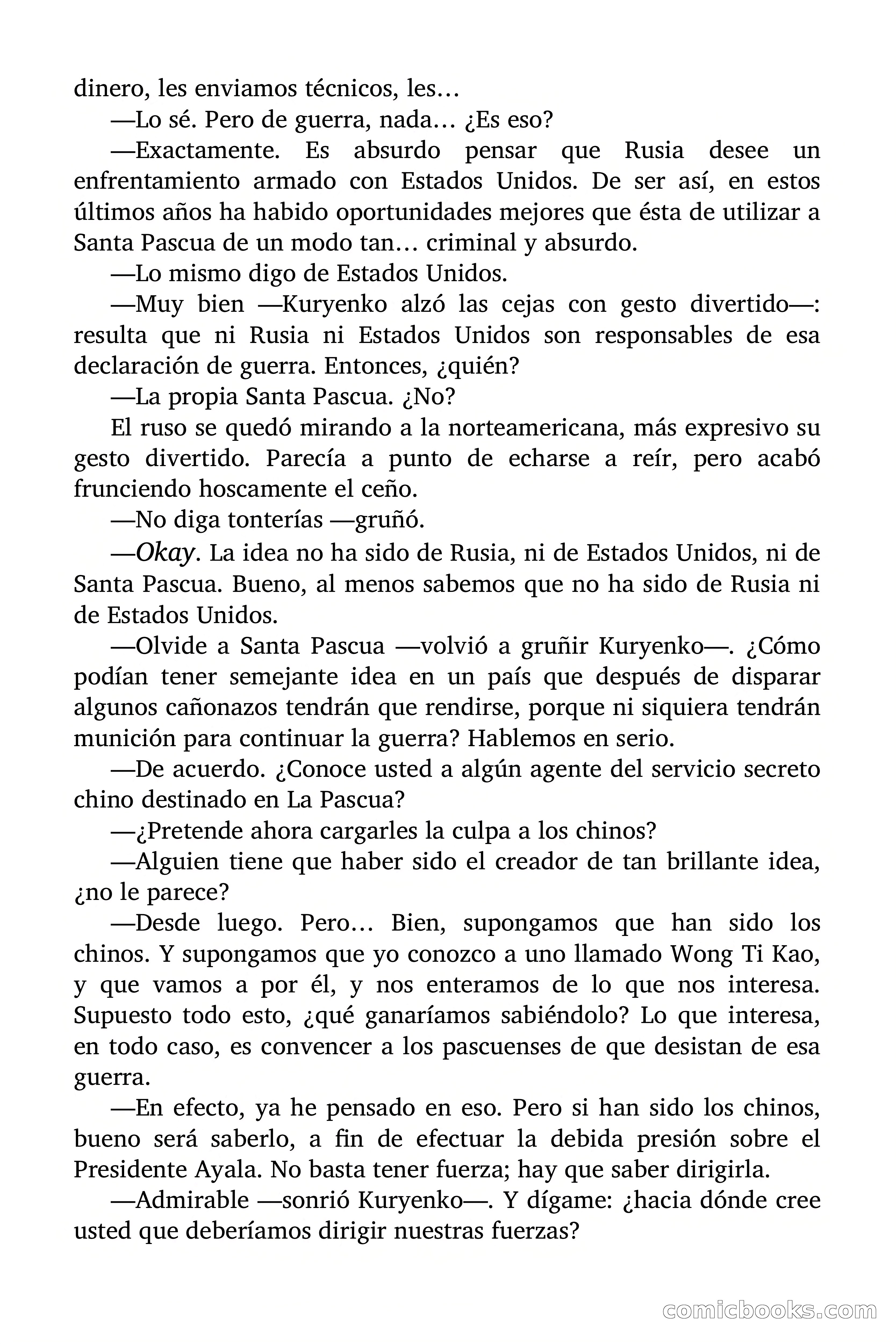 dinero, les enviamos técnicos, les…

—Lo sé. Pero de guerra, nada… ¿Es eso?

—Exactamente. Es absurdo pensar que Rusia desee un enfrentamiento armado con Estados Unidos. De ser así, en estos últimos años ha habido oportunidades mejores que ésta de utilizar a Santa Pascua de un modo tan… criminal y absurdo.

—Lo mismo digo de Estados Unidos.

—Muy bien —Kuryenko alzó las cejas con gesto divertido—: resulta que ni Rusia ni Estados Unidos son responsables de esa declaración de guerra. Entonces, ¿quién?

—La propia Santa Pascua. ¿No?

El ruso se quedó mirando a la norteamericana, más expresivo su gesto divertido. Parecía a punto de echarse a reír, pero acabó frunciendo hoscamente el ceño.

—No diga tonterías —gruñó.

—Okay. La idea no ha sido de Rusia, ni de Estados Unidos, ni de Santa Pascua. Bueno, al menos sabemos que no ha sido de Rusia ni de Estados Unidos.

—Olvide a Santa Pascua —volvió a gruñir Kuryenko—. ¿Cómo podían tener semejante idea en un país que después de disparar algunos cañonazos tendrán que rendirse, porque ni siquiera tendrán munición para continuar la guerra? Hablemos en serio.

—De acuerdo. ¿Conoce usted a algún agente del servicio secreto chino destinado en La Pascua?

—¿Pretende ahora cargarles la culpa a los chinos?

—Alguien tiene que haber sido el creador de tan brillante idea, ¿no le parece?

—Desde luego. Pero… Bien, supongamos que han sido los chinos. Y supongamos que yo conozco a uno llamado Wong Ti Kao, y que vamos a por él, y nos enteramos de lo que nos interesa. Supuesto todo esto, ¿qué ganaríamos sabiéndolo? Lo que interesa, en todo caso, es convencer a los pascuenses de que desistan de esa guerra.

—En efecto, ya he pensado en eso. Pero si han sido los chinos, bueno será saberlo, a fin de efectuar la debida presión sobre el Presidente Ayala. No basta tener fuerza; hay que saber dirigirla.

—Admirable —sonrió Kuryenko—. Y dígame: ¿hacia dónde cree usted que deberíamos dirigir nuestras fuerzas?

comicbooks.com